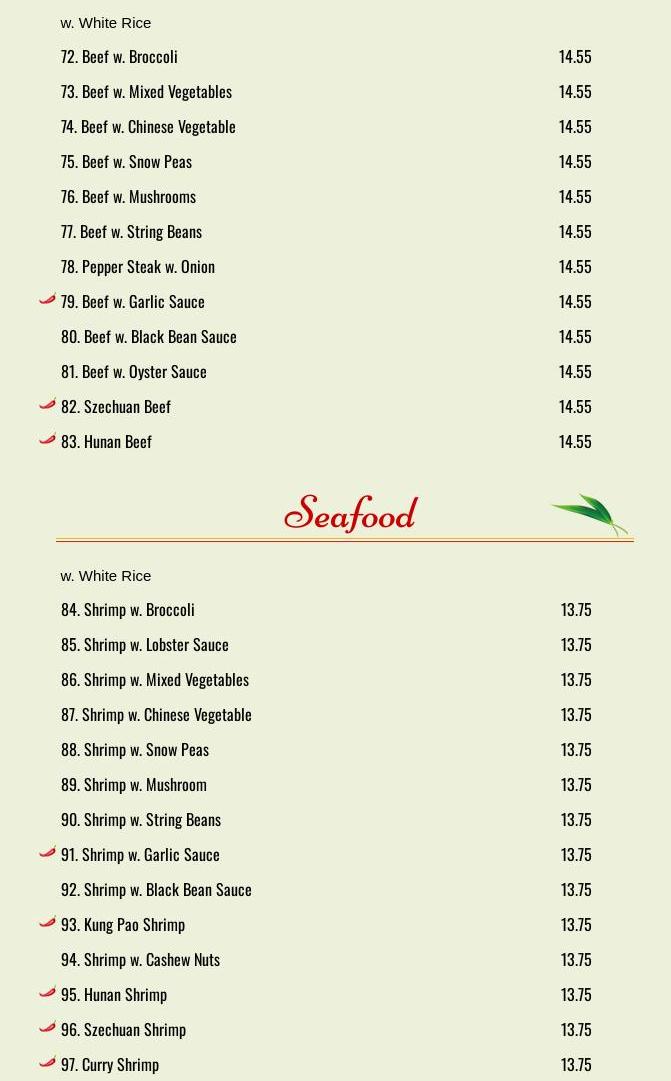 w. White Rice

72. Beef w. Broccoli 14.55

73. Beef w. Mixed Vegetables 14.55

74. Beef w. Chinese Vegetable 14.55

75. Beef w. Snow Peas 14.55

76. Beef w. Mushrooms 14.55

77. Beef w. String Beans 14.55

78. Pepper Steak w. Onion 14.55

79. Beef w. Garlic Sauce 14.55

80. Beef w. Black Bean Sauce 14.55

81. Beef w. Oyster Sauce 14.55

82. Szechuan Beef 14.55

83. Hunan Beef 14.55

Seafood

w. White Rice

84. Shrimp w. Broccoli 13.75

85. Shrimp w. Lobster Sauce 13.75

86. Shrimp w. Mixed Vegetables 13.75

87. Shrimp w. Chinese Vegetable 13.75

88. Shrimp w. Snow Peas 13.75

89. Shrimp w. Mushroom 13.75

90. Shrimp w. String Beans 13.75

91. Shrimp w. Garlic Sauce 13.75

92. Shrimp w. Black Bean Sauce 13.75

93. Kung Pao Shrimp 13.75

94. Shrimp w. Cashew Nuts 13.75

95. Hunan Shrimp 13.75

96. Szechuan Shrimp 13.75

97. Curry Shrimp 13.75